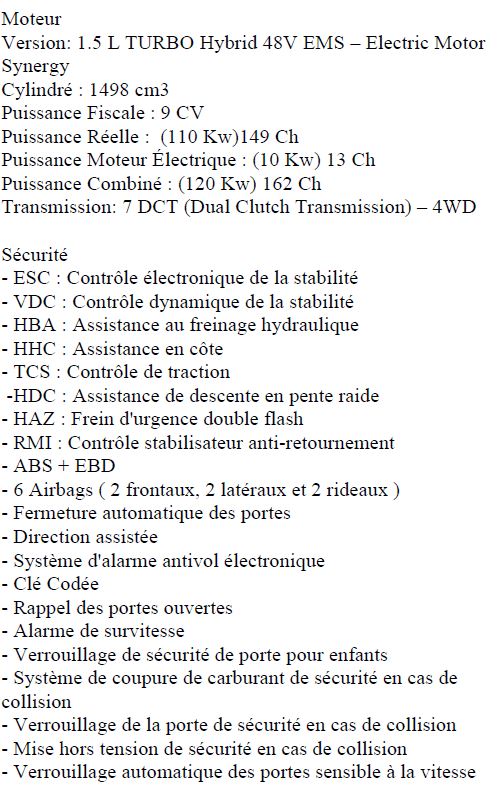 Moteur
Version: 1.5 L TURBO Hybrid 48V EMS – Electric Motor Synergy
Cylindré : 1498 cm3
Puissance Fiscale : 9 CV
Puissance Réelle : (110 Kw)149 Ch
Puissance Moteur Électrique : (10 Kw) 13 Ch
Puissance Combiné : (120 Kw) 162 Ch
Transmission: 7 DCT (Dual Clutch Transmission) – 4WD

Sécurité
- ESC : Contrôle électronique de la stabilité
- VDC : Contrôle dynamique de la stabilité
- HBA : Assistance au freinage hydraulique
- HHC : Assistance en côte
- TCS : Contrôle de traction
-HDC : Assistance de descente en pente raide
- HAZ : Frein d'urgence double flash
- RMI : Contrôle stabilisateur anti-retournement
- ABS + EBD
- 6 Airbags ( 2 frontaux, 2 latéraux et 2 rideaux )
- Fermeture automatique des portes
- Direction assistée
- Système d'alarme antivol électronique
- Clé Codée
- Rappel des portes ouvertes
- Alarme de survitesse
- Verrouillage de sécurité de porte pour enfants
- Système de coupure de carburant de sécurité en cas de collision
- Verrouillage de la porte de sécurité en cas de collision
- Mise hors tension de sécurité en cas de collision
- Verrouillage automatique des portes sensible à la vitesse